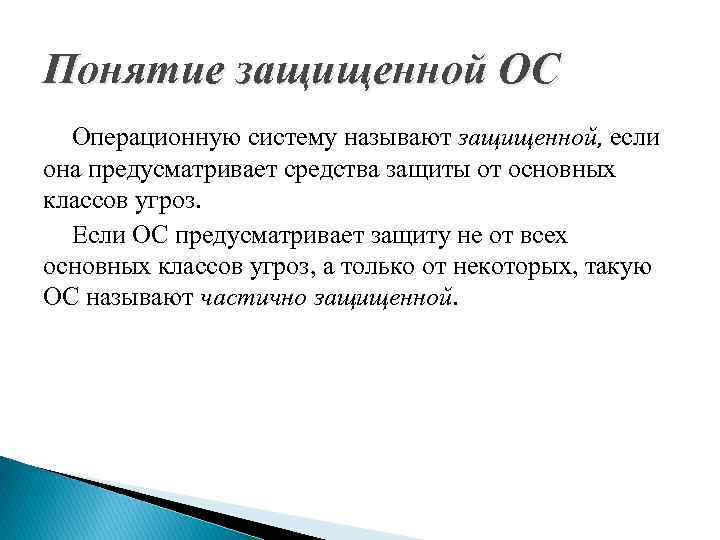 Понятие защищенной ОС

Операционную систему называют защищенной, если она предусматривает средства защиты от основных классов угроз.

Если ОС предусматривает защиту не от всех основных классов угроз, а только от некоторых, такую ОС называют частично защищенной.